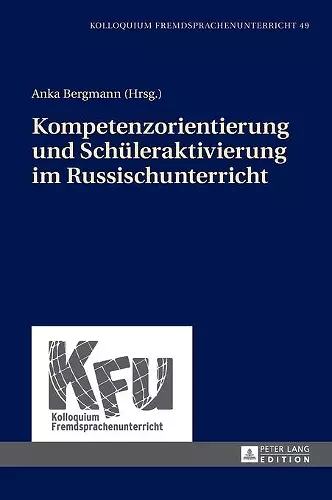 KOLLOQUIUM FREMDSPRACHENUNTERRICHT 49

Anka Bergmann (Hrsg.)

Kompetenzorientierung und Schüleraktivierung im Russischunterricht

KFU
Kolloquium Fremdsprachenunterricht

PETER LANG
EDITION